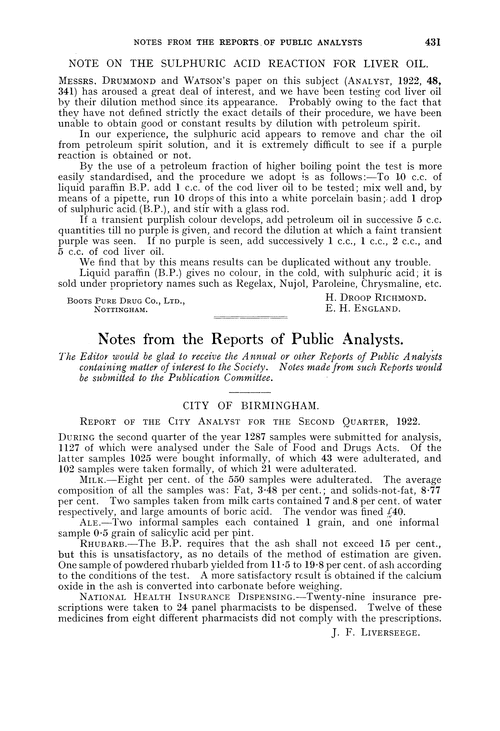 NOTES FROM THE REPORTS OF PUBLIC ANALYSTS 431

NOTE ON THE SULPHURIC ACID REACTION FOR LIVER OIL.

MESSRS. DRUMMOND and WATSON'S paper on this subject (ANALYST, 1922, 48, 341) has aroused a great deal of interest, and we have been testing cod liver oil by their dilution method since its appearance. Probably owing to the fact that they have not defined strictly the exact details of their procedure, we have been unable to obtain good or constant results by dilution with petroleum spirit.

In our experience, the sulphuric acid appears to remove and char the oil from petroleum spirit solution, and it is extremely difficult to see if a purple reaction is obtained or not.

By the use of a petroleum fraction of higher boiling point the test is more easily standardised, and the procedure we adopt is as follows:—To 10 c.c. of liquid paraffin B.P. add 1 c.c. of the cod liver oil to be tested; mix well and, by means of a pipette, run 10 drops of this into a white porcelain basin; add 1 drop of sulphuric acid (B.P.), and stir with a glass rod.

If a transient purplish colour develops, add petroleum oil in successive 5 c.c. quantities till no purple is given, and record the dilution at which a faint transient purple was seen. If no purple is seen, add successively 1 c.c., 1 c.c., 2 c.c., and 5 c.c. of cod liver oil.

We find that by this means results can be duplicated without any trouble.

Liquid paraffin (B.P.) gives no colour, in the cold, with sulphuric acid; it is sold under proprietory names such as Regelax, Nujol, Paroleine, Chrysmaline, etc.

BOOTS PURE DRUG CO., LTD., NOTTINGHAM.

H. DROOP RICHMOND.
E. H. ENGLAND.

Notes from the Reports of Public Analysts.

The Editor would be glad to receive the Annual or other Reports of Public Analysts containing matter of interest to the Society. Notes made from such Reports would be submitted to the Publication Committee.

CITY OF BIRMINGHAM.

REPORT OF THE CITY ANALYST FOR THE SECOND QUARTER, 1922.

DURING the second quarter of the year 1287 samples were submitted for analysis, 1127 of which were analysed under the Sale of Food and Drugs Acts. Of the latter samples 1025 were bought informally, of which 43 were adulterated, and 102 samples were taken formally, of which 21 were adulterated.

MILK.—Eight per cent. of the 550 samples were adulterated. The average composition of all the samples was: Fat, 3·48 per cent.; and solids-not-fat, 8·77 per cent. Two samples taken from milk carts contained 7 and 8 per cent. of water respectively, and large amounts of boric acid. The vendor was fined £40.

ALE.—Two informal samples each contained 1 grain, and one informal sample 0·5 grain of salicylic acid per pint.

RHUBARB.—The B.P. requires that the ash shall not exceed 15 per cent., but this is unsatisfactory, as no details of the method of estimation are given. One sample of powdered rhubarb yielded from 11·5 to 19·8 per cent. of ash according to the conditions of the test. A more satisfactory result is obtained if the calcium oxide in the ash is converted into carbonate before weighing.

NATIONAL HEALTH INSURANCE DISPENSING.—Twenty-nine insurance prescriptions were taken to 24 panel pharmacists to be dispensed. Twelve of these medicines from eight different pharmacists did not comply with the prescriptions.

J. F. LIVERSEEGE.